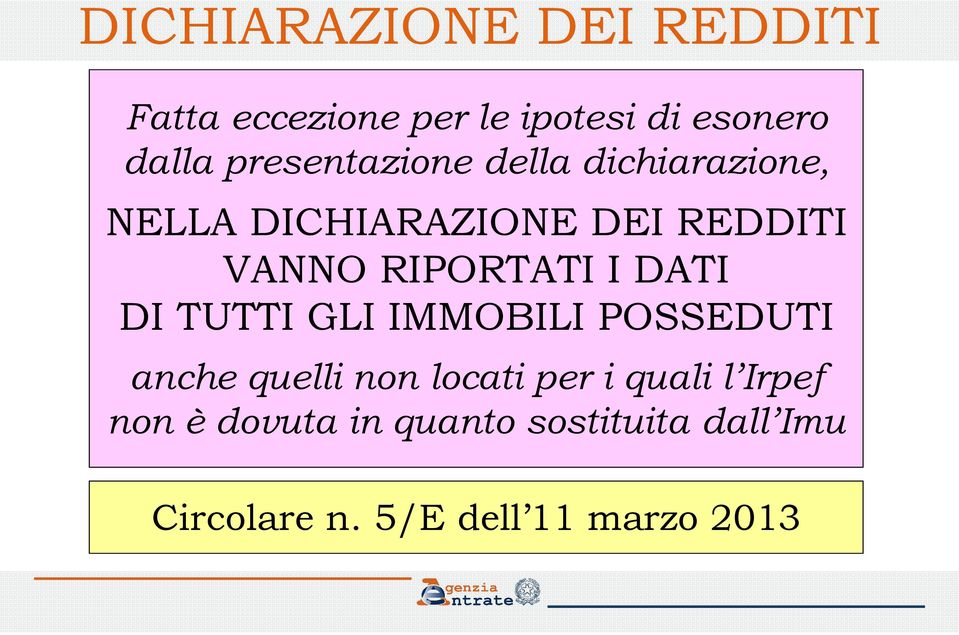 DICHIARAZIONE DEI REDDITI

Fatta eccezione per le ipotesi di esonero dalla presentazione della dichiarazione,

NELLA DICHIARAZIONE DEI REDDITI VANNO RIPORTATI I DATI DI TUTTI GLI IMMOBILI POSSEDUTI

anche quelli non locati per i quali l'Irpef non è dovuta in quanto sostituita dall'Imu

Circolare n. 5/E dell'11 marzo 2013

Agenzia Entrate